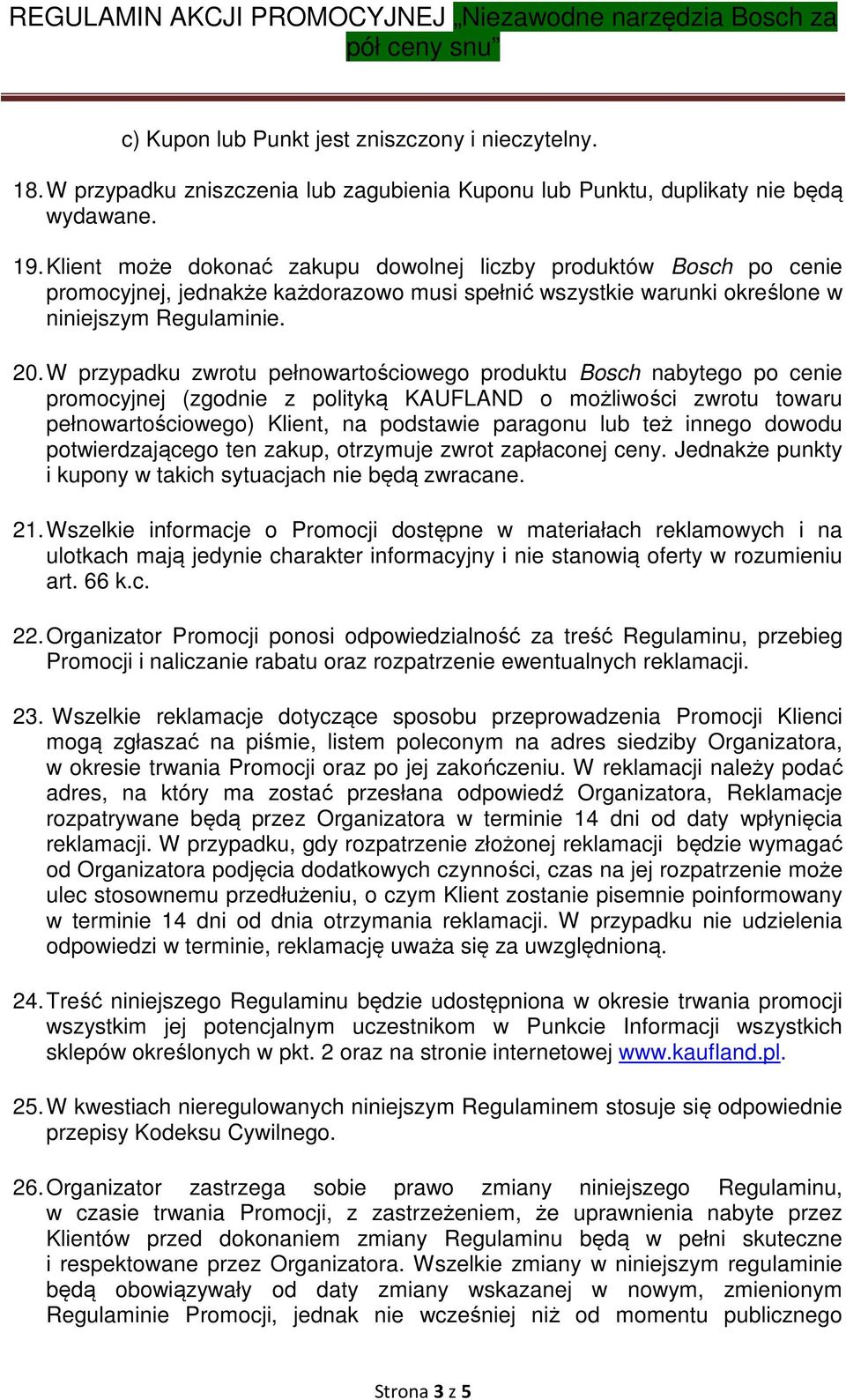 REGULAMIN AKCJI PROMOCYJNEJ „Niezawodne narzędzia Bosch za pół ceny snu”

c) Kupon lub Punkt jest zniszczony i nieczytelny.

18. W przypadku zniszczenia lub zagubienia Kuponu lub Punktu, duplikaty nie będą wydawane.

19. Klient może dokonać zakupu dowolnej liczby produktów Bosch po cenie promocyjnej, jednakże każdorazowo musi spełnić wszystkie warunki określone w niniejszym Regulaminie.

20. W przypadku zwrotu pełnowartościowego produktu Bosch nabytego po cenie promocyjnej (zgodnie z polityką KAUFLAND o możliwości zwrotu towaru pełnowartościowego) Klient, na podstawie paragonu lub też innego dowodu potwierdzającego ten zakup, otrzymuje zwrot zapłaconej ceny. Jednakże punkty i kupony w takich sytuacjach nie będą zwracane.

21. Wszelkie informacje o Promocji dostępne w materiałach reklamowych i na ulotkach mają jedynie charakter informacyjny i nie stanowią oferty w rozumieniu art. 66 k.c.

22. Organizator Promocji ponosi odpowiedzialność za treść Regulaminu, przebieg Promocji i naliczanie rabatu oraz rozpatrzenie ewentualnych reklamacji.

23. Wszelkie reklamacje dotyczące sposobu przeprowadzenia Promocji Klienci mogą zgłaszać na piśmie, listem poleconym na adres siedziby Organizatora, w okresie trwania Promocji oraz po jej zakończeniu. W reklamacji należy podać adres, na który ma zostać przesłana odpowiedź Organizatora, Reklamacje rozpatrywane będą przez Organizatora w terminie 14 dni od daty wpłynięcia reklamacji. W przypadku, gdy rozpatrzenie złożonej reklamacji będzie wymagać od Organizatora podjęcia dodatkowych czynności, czas na jej rozpatrzenie może ulec stosownemu przedłużeniu, o czym Klient zostanie pisemnie poinformowany w terminie 14 dni od dnia otrzymania reklamacji. W przypadku nie udzielenia odpowiedzi w terminie, reklamację uważa się za uwzględnioną.

24. Treść niniejszego Regulaminu będzie udostępniona w okresie trwania promocji wszystkim jej potencjalnym uczestnikom w Punkcie Informacji wszystkich sklepów określonych w pkt. 2 oraz na stronie internetowej www.kaufland.pl.

25. W kwestiach nieregulowanych niniejszym Regulaminem stosuje się odpowiednie przepisy Kodeksu Cywilnego.

26. Organizator zastrzega sobie prawo zmiany niniejszego Regulaminu, w czasie trwania Promocji, z zastrzeżeniem, że uprawnienia nabyte przez Klientów przed dokonaniem zmiany Regulaminu będą w pełni skuteczne i respektowane przez Organizatora. Wszelkie zmiany w niniejszym regulaminie będą obowiązywały od daty zmiany wskazanej w nowym, zmienionym Regulaminie Promocji, jednak nie wcześniej niż od momentu publicznego

Strona 3 z 5